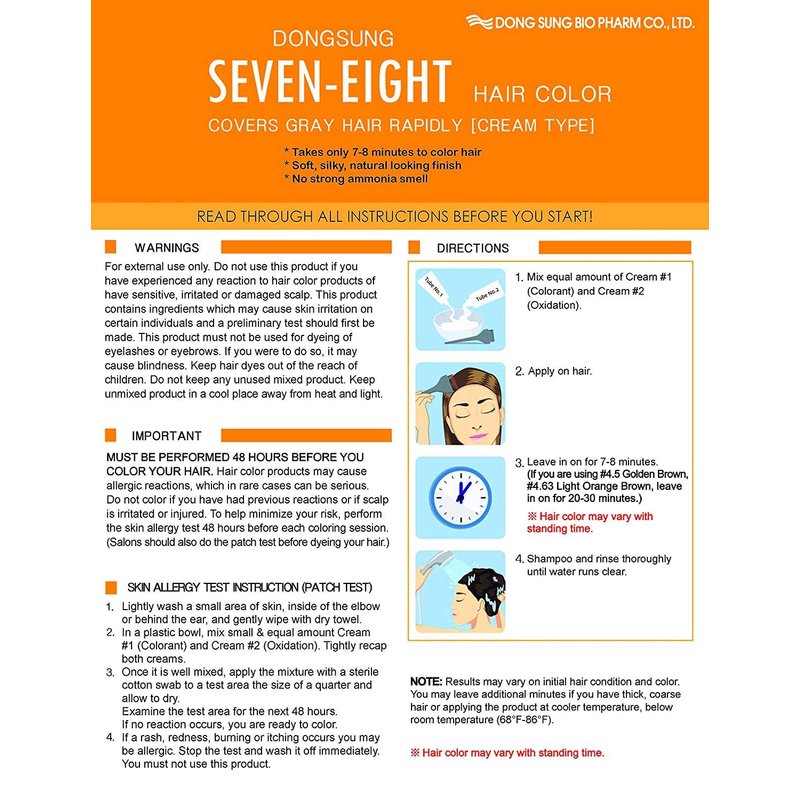 DONG SUNG BIO PHARM CO., LTD.

DONGSUNG
SEVEN-EIGHT HAIR COLOR
COVERS GRAY HAIR RAPIDLY [CREAM TYPE]

* Takes only 7-8 minutes to color hair
* Soft, silky, natural looking finish
* No strong ammonia smell

READ THROUGH ALL INSTRUCTIONS BEFORE YOU START!

WARNINGS

For external use only. Do not use this product if you have experienced any reaction to hair color products of have sensitive, irritated or damaged scalp. This product contains ingredients which may cause skin irritation on certain individuals and a preliminary test should first be made. This product must not be used for dyeing of eyelashes or eyebrows. If you were to do so, it may cause blindness. Keep hair dyes out of the reach of children. Do not keep any unused mixed product. Keep unmixed product in a cool place away from heat and light.

IMPORTANT

MUST BE PERFORMED 48 HOURS BEFORE YOU COLOR YOUR HAIR. Hair color products may cause allergic reactions, which in rare cases can be serious. Do not color if you have had previous reactions or if scalp is irritated or injured. To help minimize your risk, perform the skin allergy test 48 hours before each coloring session. (Salons should also do the patch test before dyeing your hair.)

SKIN ALLERGY TEST INSTRUCTION (PATCH TEST)

1. Lightly wash a small area of skin, inside of the elbow or behind the ear, and gently wipe with dry towel.
2. In a plastic bowl, mix small & equal amount Cream #1 (Colorant) and Cream #2 (Oxidation). Tightly recap both creams.
3. Once it is well mixed, apply the mixture with a sterile cotton swab to a test area the size of a quarter and allow to dry.
Examine the test area for the next 48 hours.
If no reaction occurs, you are ready to color.
4. If a rash, redness, burning or itching occurs you may be allergic. Stop the test and wash it off immediately. You must not use this product.

DIRECTIONS

Tube No.1
Tube No.2

1. Mix equal amount of Cream #1 (Colorant) and Cream #2 (Oxidation).

2. Apply on hair.

3. Leave in on for 7-8 minutes.
(If you are using #4.5 Golden Brown, #4.63 Light Orange Brown, leave in on for 20-30 minutes.)
※ Hair color may vary with standing time.

4. Shampoo and rinse thoroughly until water runs clear.

NOTE: Results may vary on initial hair condition and color. You may leave additional minutes if you have thick, coarse hair or applying the product at cooler temperature, below room temperature (68°F-86°F).

※ Hair color may vary with standing time.